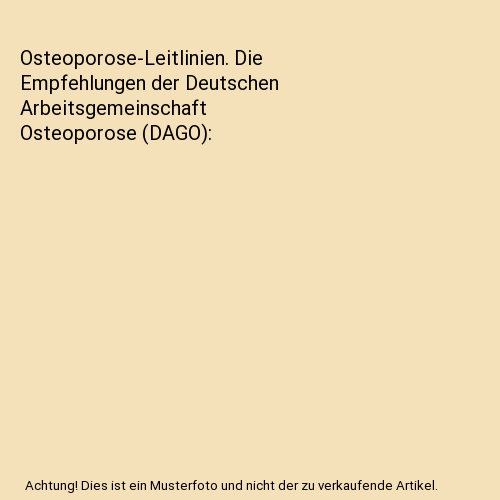 Osteoporose-Leitlinien. Die Empfehlungen der Deutschen Arbeitsgemeinschaft Osteoporose (DAGO):

Achtung! Dies ist ein Musterfoto und nicht der zu verkaufende Artikel.